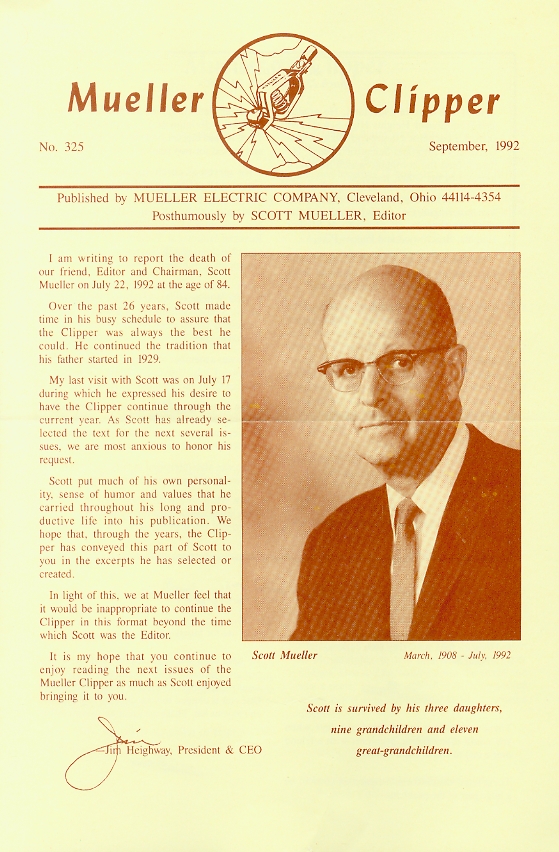 Mueller Clipper

No. 325

September, 1992

Published by MUELLER ELECTRIC COMPANY, Cleveland, Ohio 44114-4354
Posthumously by SCOTT MUELLER, Editor

I am writing to report the death of our friend, Editor and Chairman, Scott Mueller on July 22, 1992 at the age of 84.

Over the past 26 years, Scott made time in his busy schedule to assure that the Clipper was always the best he could. He continued the tradition that his father started in 1929.

My last visit with Scott was on July 17 during which he expressed his desire to have the Clipper continue through the current year. As Scott has already selected the text for the next several issues, we are most anxious to honor his request.

Scott put much of his own personality, sense of humor and values that he carried throughout his long and productive life into his publication. We hope that, through the years, the Clipper has conveyed this part of Scott to you in the excerpts he has selected or created.

In light of this, we at Mueller feel that it would be inappropriate to continue the Clipper in this format beyond the time which Scott was the Editor.

It is my hope that you continue to enjoy reading the next issues of the Mueller Clipper as much as Scott enjoyed bringing it to you.

Jim
Jim Heighway, President & CEO

Scott Mueller

March, 1908 - July, 1992

Scott is survived by his three daughters, nine grandchildren and eleven great-grandchildren.